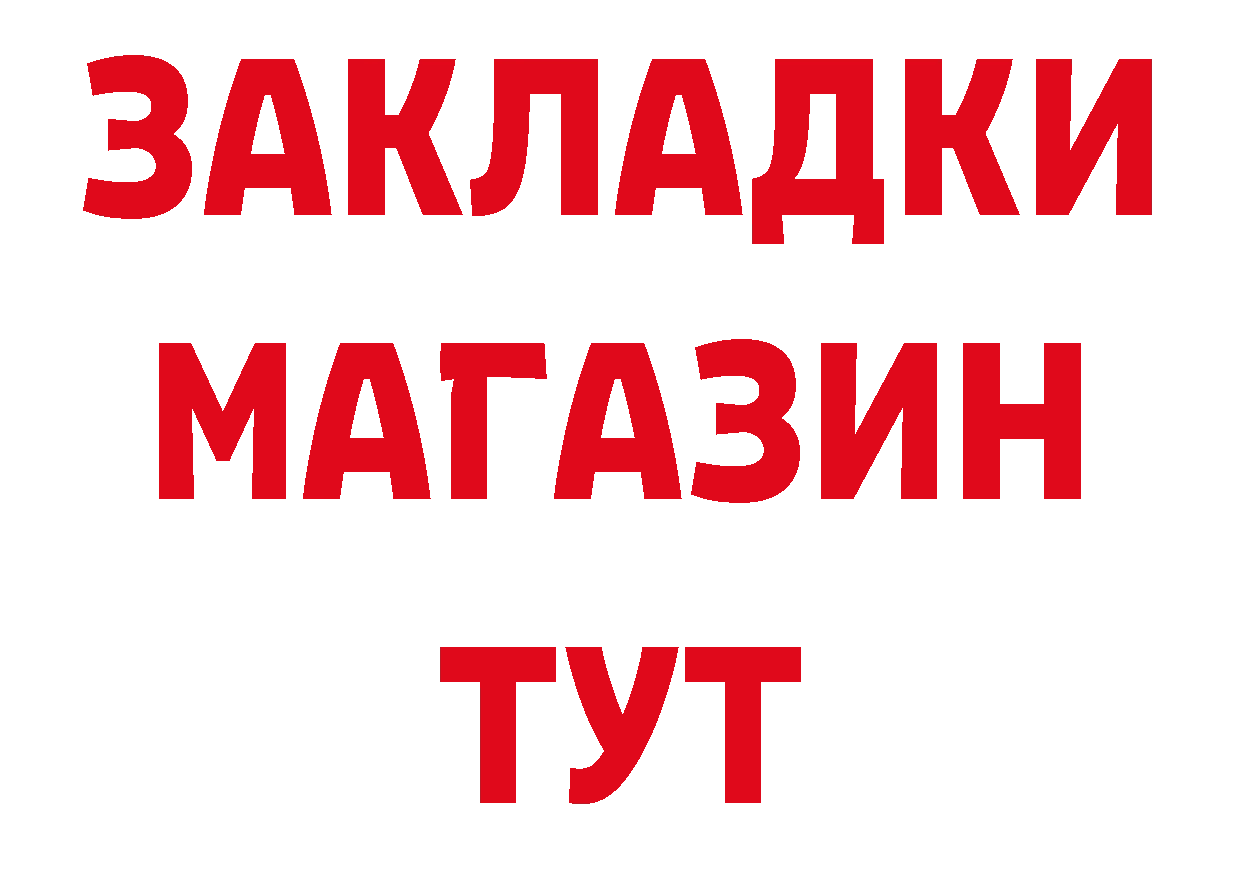 ЗАКЛАДКИ
МАГАЗИН
ТУТ